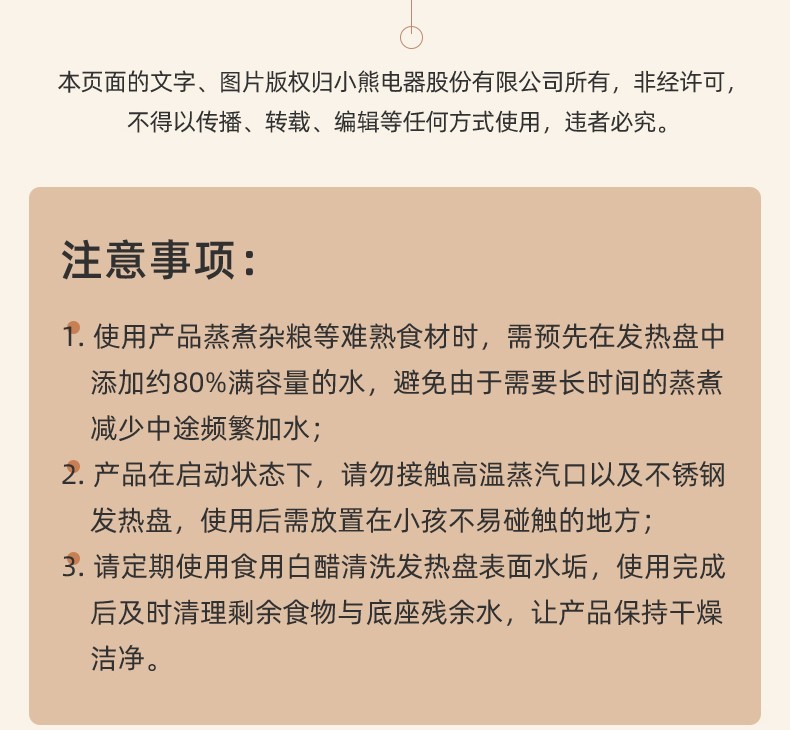 本页面的文字、图片版权归小熊电器股份有限公司所有，非经许可，不得以传播、转载、编辑等任何方式使用，违者必究。

注意事项：

1. 使用产品蒸煮杂粮等难熟食材时，需预先在发热盘中添加约80%满容量的水，避免由于需要长时间的蒸煮减少中途频繁加水；

2. 产品在启动状态下，请勿接触高温蒸汽口以及不锈钢发热盘，使用后需放置在小孩不易碰触的地方；

3. 请定期使用食用白醋清洗发热盘表面水垢，使用完成后及时清理剩余食物与底座残余水，让产品保持干燥洁净。